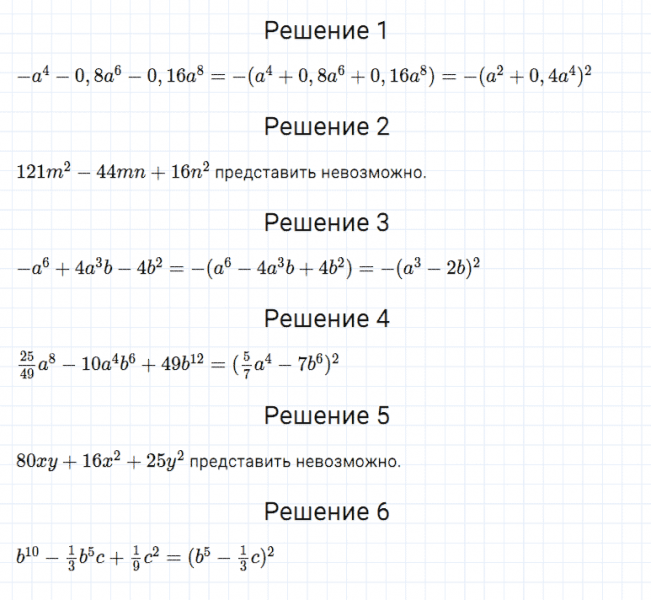 Решение 1

$-a^4 - 0,8a^6 - 0,16a^8 = -(a^4 + 0,8a^6 + 0,16a^8) = -(a^2 + 0,4a^4)^2$

Решение 2

$121m^2 - 44mn + 16n^2$ представить невозможно.

Решение 3

$-a^6 + 4a^3b - 4b^2 = -(a^6 - 4a^3b + 4b^2) = -(a^3 - 2b)^2$

Решение 4

$\frac{25}{49}a^8 - 10a^4b^6 + 49b^{12} = (\frac{5}{7}a^4 - 7b^6)^2$

Решение 5

$80xy + 16x^2 + 25y^2$ представить невозможно.

Решение 6

$b^{10} - \frac{1}{3}b^5c + \frac{1}{9}c^2 = (b^5 - \frac{1}{3}c)^2$